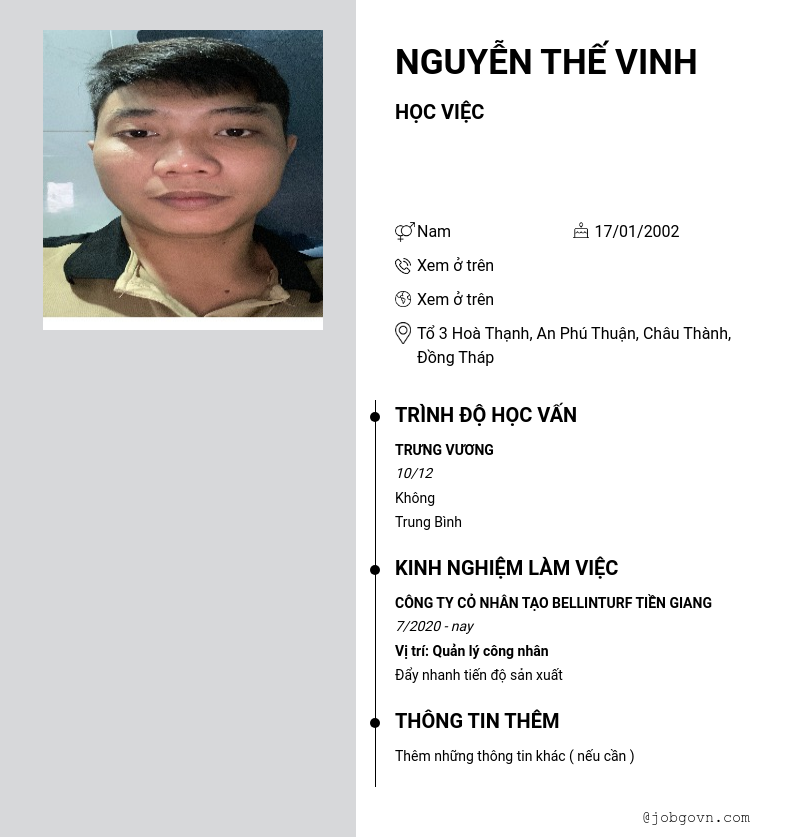 NGUYỄN THẾ VINH

HỌC VIỆC

Nam

17/01/2002

Xem ở trên

Xem ở trên

Tổ 3 Hoà Thạnh, An Phú Thuận, Châu Thành, Đồng Tháp

TRÌNH ĐỘ HỌC VẤN

TRƯNG VƯƠNG

10/12

Không

Trung Bình

KINH NGHIỆM LÀM VIỆC

CÔNG TY CỎ NHÂN TẠO BELLINTURF TIỀN GIANG

7/2020 - nay

Vị trí: Quản lý công nhân

Đẩy nhanh tiến độ sản xuất

THÔNG TIN THÊM

Thêm những thông tin khác ( nếu cần )

@jobgovn.com